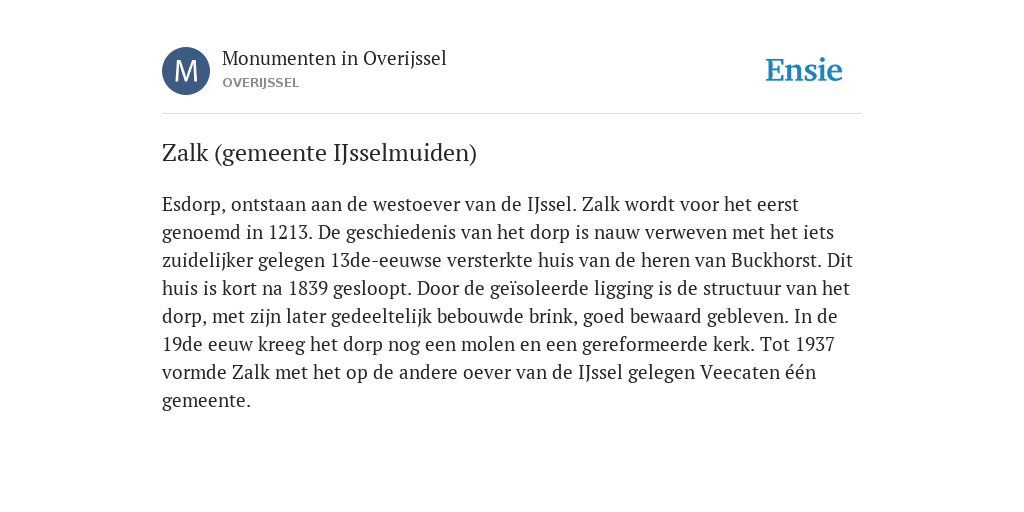 M

Monumenten in Overijssel
OVERIJSSEL

Ensie

Zalk (gemeente IJsselmuiden)

Esdorp, ontstaan aan de westoever van de IJssel. Zalk wordt voor het eerst genoemd in 1213. De geschiedenis van het dorp is nauw verweven met het iets zuidelijker gelegen 13de-eeuwse versterkte huis van de heren van Buckhorst. Dit huis is kort na 1839 gesloopt. Door de geïsoleerde ligging is de structuur van het dorp, met zijn later gedeeltelijk bebouwde brink, goed bewaard gebleven. In de 19de eeuw kreeg het dorp nog een molen en een gereformeerde kerk. Tot 1937 vormde Zalk met het op de andere oever van de IJssel gelegen Veecaten één gemeente.